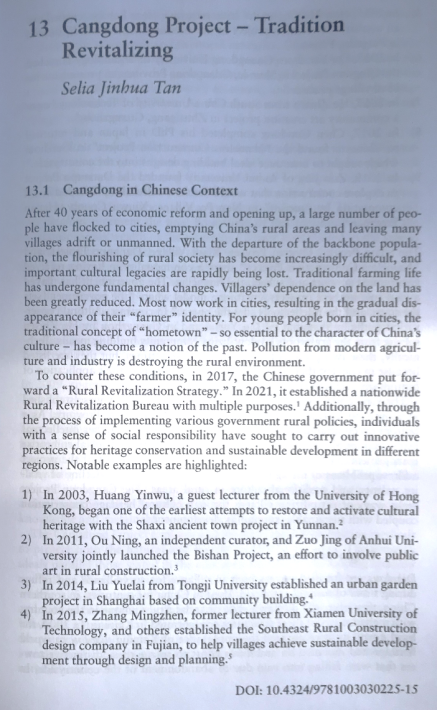 13 Cangdong Project – Tradition Revitalizing

Selia Jinhua Tan

13.1 Cangdong in Chinese Context

After 40 years of economic reform and opening up, a large number of people have flocked to cities, emptying China's rural areas and leaving many villages adrift or unmanned. With the departure of the backbone population, the flourishing of rural society has become increasingly difficult, and important cultural legacies are rapidly being lost. Traditional farming life has undergone fundamental changes. Villagers' dependence on the land has been greatly reduced. Most now work in cities, resulting in the gradual disappearance of their "farmer" identity. For young people born in cities, the traditional concept of "hometown" – so essential to the character of China's culture – has become a notion of the past. Pollution from modern agriculture and industry is destroying the rural environment.

To counter these conditions, in 2017, the Chinese government put forward a "Rural Revitalization Strategy." In 2021, it established a nationwide Rural Revitalization Bureau with multiple purposes.$^1$ Additionally, through the process of implementing various government rural policies, individuals with a sense of social responsibility have sought to carry out innovative practices for heritage conservation and sustainable development in different regions. Notable examples are highlighted:

1) In 2003, Huang Yinwu, a guest lecturer from the University of Hong Kong, began one of the earliest attempts to restore and activate cultural heritage with the Shaxi ancient town project in Yunnan.$^2$
2) In 2011, Ou Ning, an independent curator, and Zuo Jing of Anhui University jointly launched the Bishan Project, an effort to involve public art in rural construction.$^3$
3) In 2014, Liu Yuelai from Tongji University established an urban garden project in Shanghai based on community building.$^4$
4) In 2015, Zhang Mingzhen, former lecturer from Xiamen University of Technology, and others established the Southeast Rural Construction design company in Fujian, to help villages achieve sustainable development through design and planning.$^5$

DOI: 10.4324/9781003030225-15